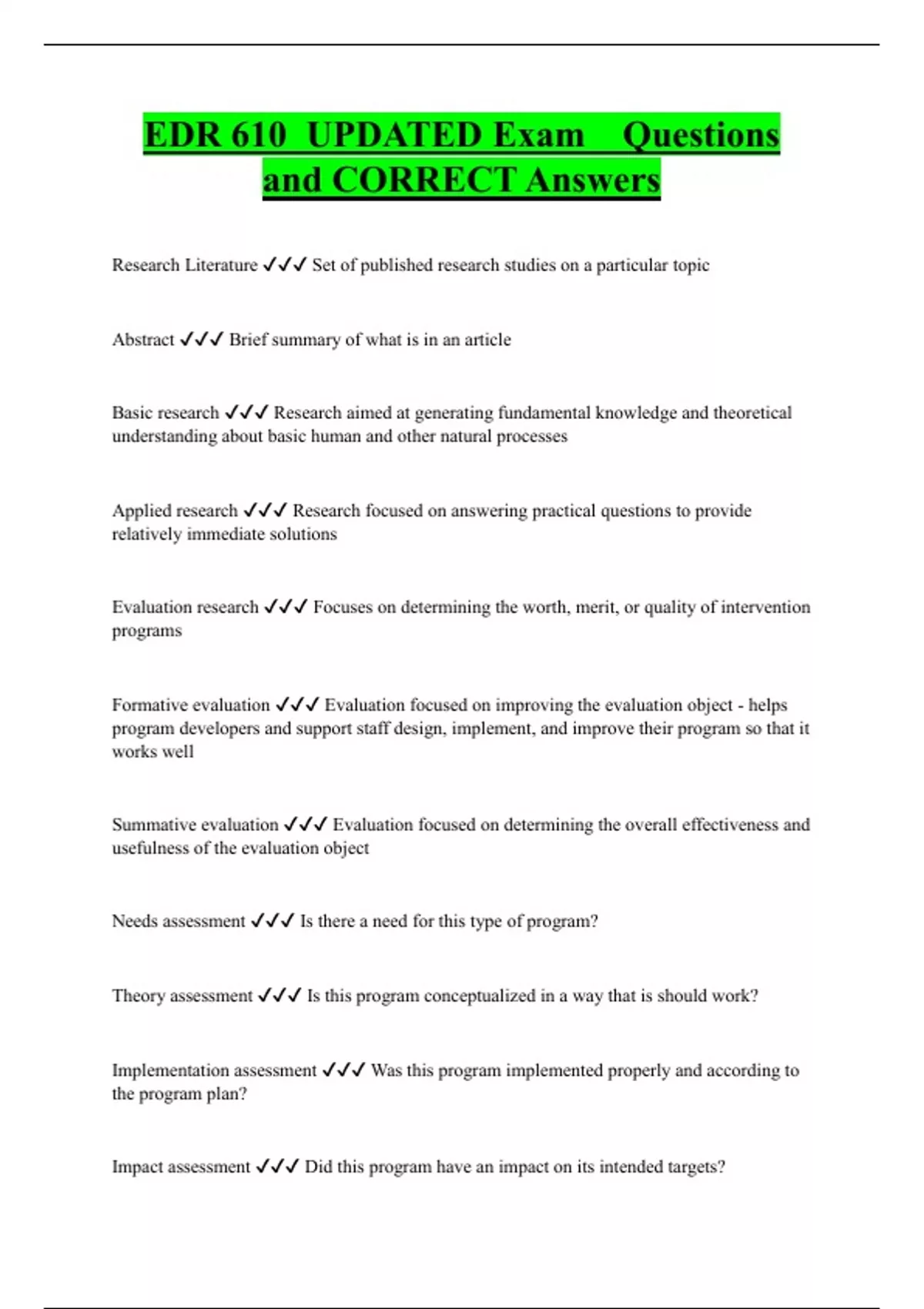 EDR 610 UPDATED Exam Questions and CORRECT Answers

Research Literature ✓✓✓ Set of published research studies on a particular topic

Abstract ✓✓✓ Brief summary of what is in an article

Basic research ✓✓✓ Research aimed at generating fundamental knowledge and theoretical understanding about basic human and other natural processes

Applied research ✓✓✓ Research focused on answering practical questions to provide relatively immediate solutions

Evaluation research ✓✓✓ Focuses on determining the worth, merit, or quality of intervention programs

Formative evaluation ✓✓✓ Evaluation focused on improving the evaluation object - helps program developers and support staff design, implement, and improve their program so that it works well

Summative evaluation ✓✓✓ Evaluation focused on determining the overall effectiveness and usefulness of the evaluation object

Needs assessment ✓✓✓ Is there a need for this type of program?

Theory assessment ✓✓✓ Is this program conceptualized in a way that is should work?

Implementation assessment ✓✓✓ Was this program implemented properly and according to the program plan?

Impact assessment ✓✓✓ Did this program have an impact on its intended targets?